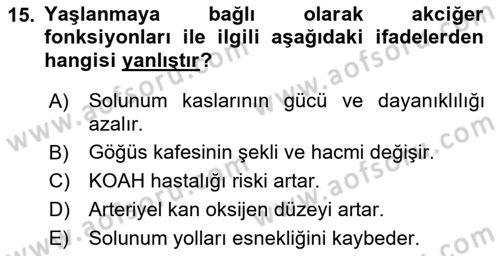 15. Yaşlanmaya bağlı olarak akciğer fonksiyonları ile ilgili aşağıdaki ifadelerden hangisi yanlıştır?

A) Solunum kaslarının gücü ve dayanıklılığı azalır.

B) Göğüs kafesinin şekli ve hacmi değişir.

C) KOAH hastalığı riski artar.

D) Arteriyel kan oksijen düzeyi artar.

E) Solunum yolları esnekliğini kaybeder.

www.aofsoru.com